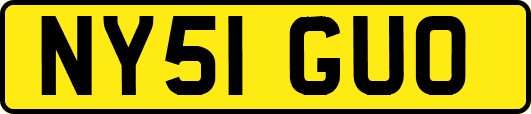 NY51 GUO